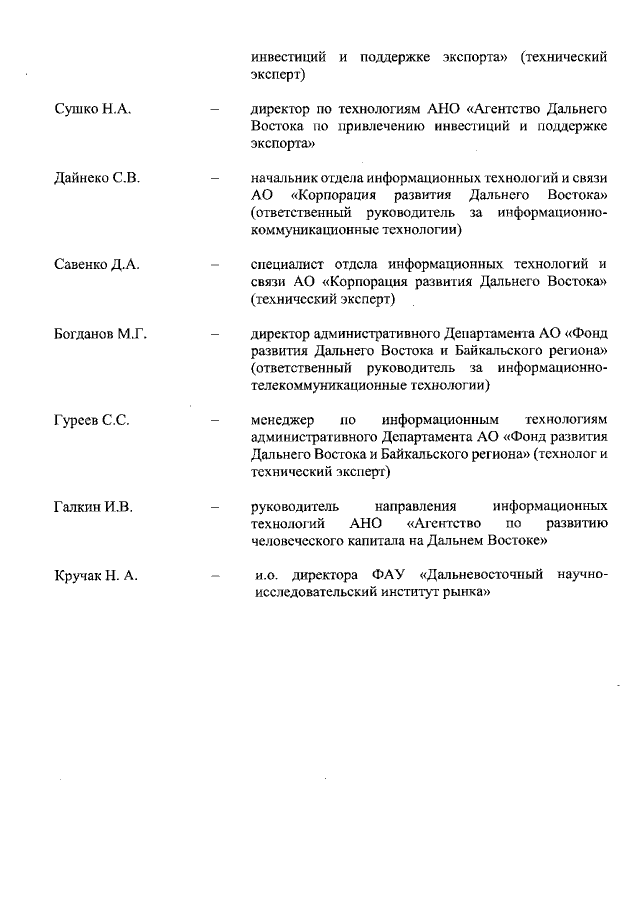 инвестиций и поддержке экспорта» (технический эксперт)

Сушко Н.А. – директор по технологиям АНО «Агентство Дальнего Востока по привлечению инвестиций и поддержке экспорта»

Дайнеко С.В. – начальник отдела информационных технологий и связи АО «Корпорация развития Дальнего Востока» (ответственный руководитель за информационно-коммуникационные технологии)

Савенко Д.А. – специалист отдела информационных технологий и связи АО «Корпорация развития Дальнего Востока» (технический эксперт)

Богданов М.Г. – директор административного Департамента АО «Фонд развития Дальнего Востока и Байкальского региона» (ответственный руководитель за информационно-телекоммуникационные технологии)

Гуреев С.С. – менеджер по информационным технологиям административного Департамента АО «Фонд развития Дальнего Востока и Байкальского региона» (технолог и технический эксперт)

Галкин И.В. – руководитель направления информационных технологий АНО «Агентство по развитию человеческого капитала на Дальнем Востоке»

Кручак Н. А. – и.о. директора ФАУ «Дальневосточный научно-исследовательский институт рынка»